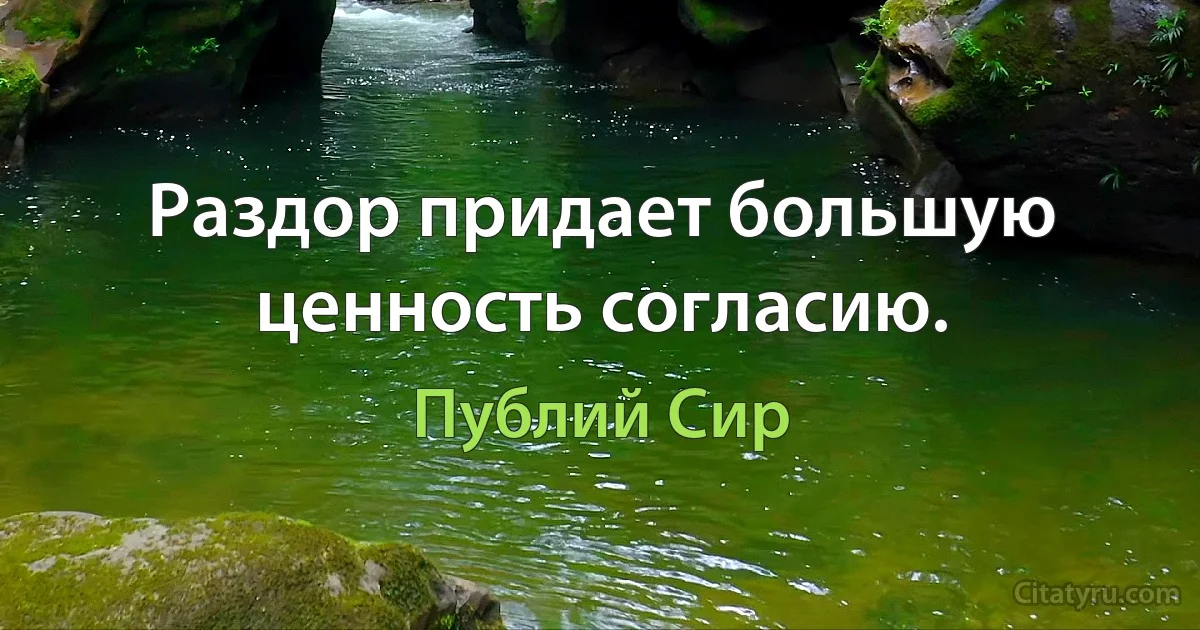 Раздор придает большую ценность согласию.

Публий Сир

Citatyru.com